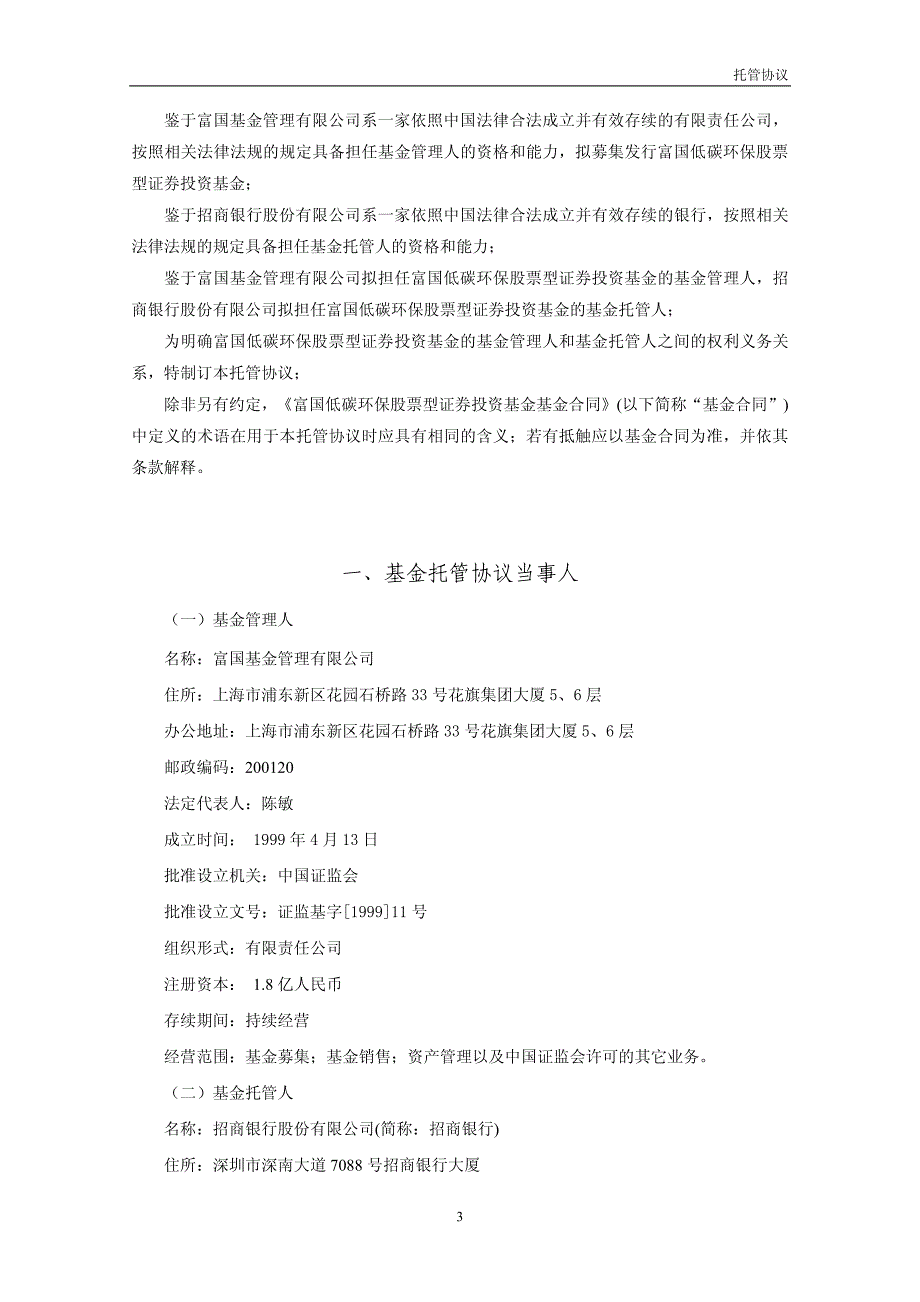 托管协议

鉴于富国基金管理有限公司系一家依照中国法律合法成立并有效存续的有限责任公司，按照相关法律法规的规定具备担任基金管理人的资格和能力，拟募集发行富国低碳环保股票型证券投资基金；

鉴于招商银行股份有限公司系一家依照中国法律合法成立并有效存续的银行，按照相关法律法规的规定具备担任基金托管人的资格和能力；

鉴于富国基金管理有限公司拟担任富国低碳环保股票型证券投资基金的基金管理人，招商银行股份有限公司拟担任富国低碳环保股票型证券投资基金的基金托管人；

为明确富国低碳环保股票型证券投资基金的基金管理人和基金托管人之间的权利义务关系，特制订本托管协议；

除非另有约定，《富国低碳环保股票型证券投资基金基金合同》(以下简称“基金合同”)中定义的术语在用于本托管协议时应具有相同的含义；若有抵触应以基金合同为准，并依其条款解释。

一、基金托管协议当事人

（一）基金管理人

名称：富国基金管理有限公司

住所：上海市浦东新区花园石桥路 33 号花旗集团大厦 5、6 层

办公地址：上海市浦东新区花园石桥路 33 号花旗集团大厦 5、6 层

邮政编码：200120

法定代表人：陈敏

成立时间： 1999 年 4 月 13 日

批准设立机关：中国证监会

批准设立文号：证监基字[1999]11 号

组织形式：有限责任公司

注册资本： 1.8 亿人民币

存续期间：持续经营

经营范围：基金募集；基金销售；资产管理以及中国证监会许可的其它业务。

（二）基金托管人

名称：招商银行股份有限公司(简称：招商银行)

住所：深圳市深南大道 7088 号招商银行大厦

3